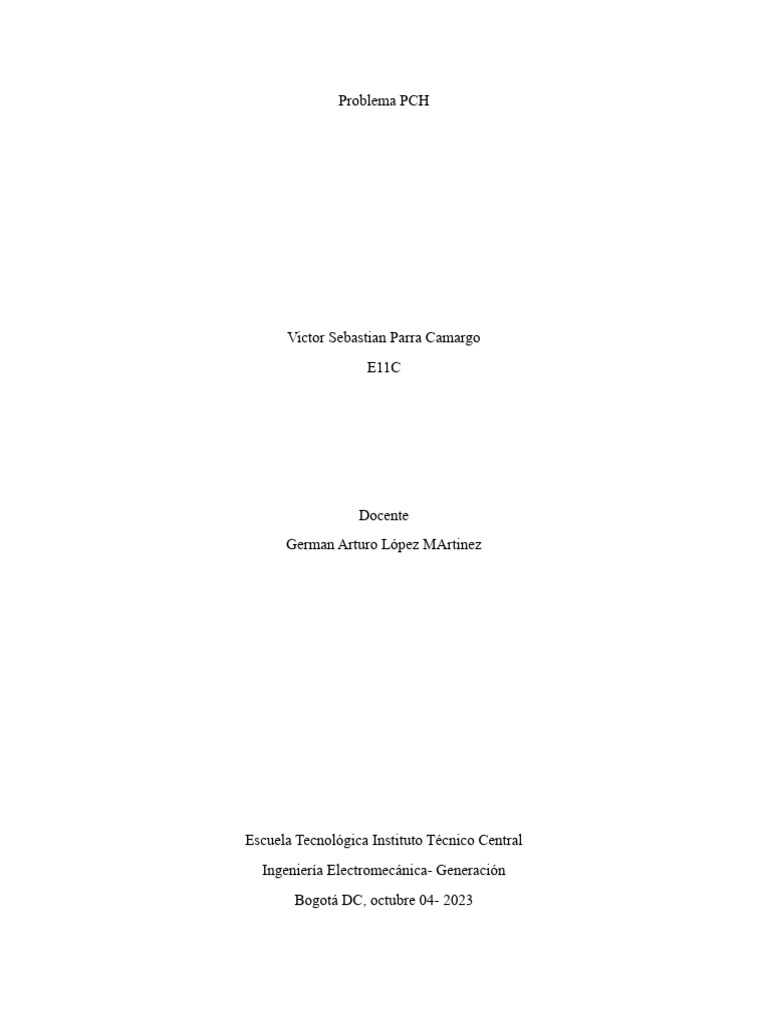 Problema PCH

Victor Sebastian Parra Camargo

E11C

Docente

German Arturo López MArtinez

Escuela Tecnológica Instituto Técnico Central

Ingeniería Electromecánica- Generación

Bogotá DC, octubre 04- 2023